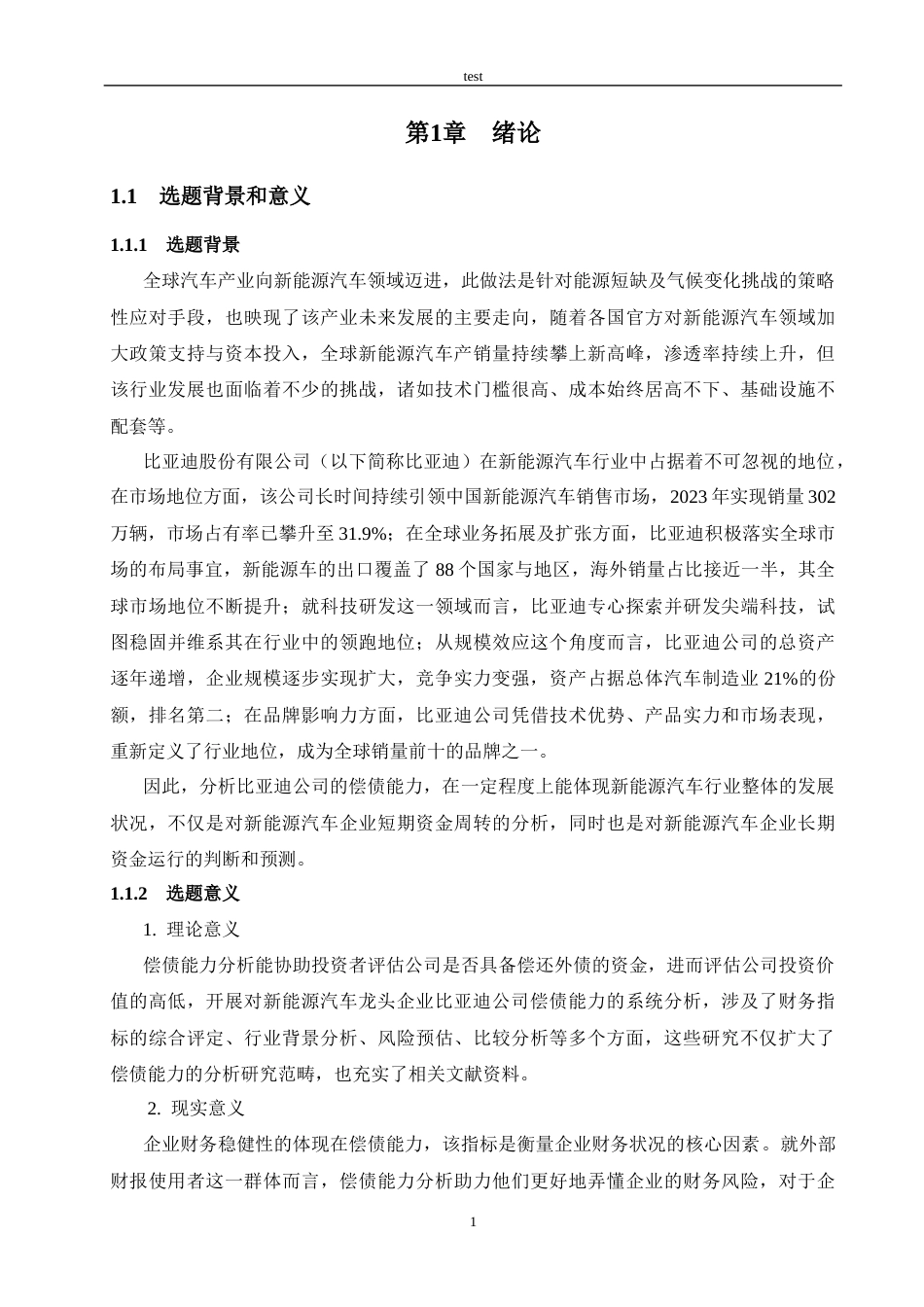 test

第1章 绪论

1.1 选题背景和意义

1.1.1 选题背景

全球汽车产业向新能源汽车领域迈进，此做法是针对能源短缺及气候变化挑战的策略性应对手段，也映现了该产业未来发展的主要走向，随着各国官方对新能源汽车领域加大政策支持与资本投入，全球新能源汽车产销量持续攀上新高峰，渗透率持续上升，但该行业发展也面临着不少的挑战，诸如技术门槛很高、成本始终居高不下、基础设施不配套等。

比亚迪股份有限公司（以下简称比亚迪）在新能源汽车行业中占据着不可忽视的地位，在市场地位方面，该公司长时间持续引领中国新能源汽车销售市场，2023年实现销量302万辆，市场占有率已攀升至31.9%；在全球业务拓展及扩张方面，比亚迪积极落实全球市场的布局事宜，新能源车的出口覆盖了88个国家与地区，海外销量占比接近一半，其全球市场地位不断提升；就科技研发这一领域而言，比亚迪专心探索并研发尖端科技，试图稳固并维系其在行业中的领跑地位；从规模效应这个角度而言，比亚迪公司的总资产逐年递增，企业规模逐步实现扩大，竞争实力变强，资产占据总体汽车制造业21%的份额，排名第二；在品牌影响力方面，比亚迪公司凭借技术优势、产品实力和市场表现，重新定义了行业地位，成为全球销量前十的品牌之一。

因此，分析比亚迪公司的偿债能力，在一定程度上能体现新能源汽车行业整体的发展状况，不仅是对新能源汽车企业短期资金周转的分析，同时也是对新能源汽车企业长期资金运行的判断和预测。

1.1.2 选题意义

1. 理论意义

偿债能力分析能协助投资者评估公司是否具备偿还外债的资金，进而评估公司投资价值的高低，开展对新能源汽车龙头企业比亚迪公司偿债能力的系统分析，涉及了财务指标的综合评定、行业背景分析、风险预估、比较分析等多个方面，这些研究不仅扩大了偿债能力的分析研究范畴，也充实了相关文献资料。

2. 现实意义

企业财务稳健性的体现在偿债能力，该指标是衡量企业财务状况的核心因素。就外部财报使用者这一群体而言，偿债能力分析助力他们更好地弄懂企业的财务风险，对于企

1